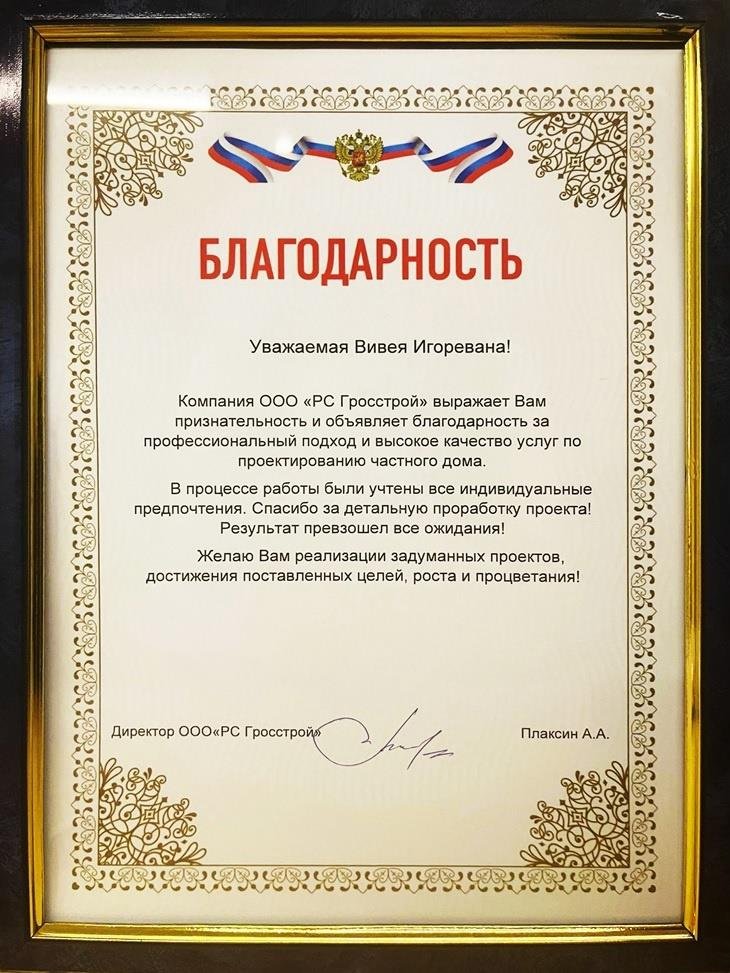 БЛАГОДАРНОСТЬ

Уважаемая Вивея Игоревана!

Компания ООО «РС Гросстрой» выражает Вам признательность и объявляет благодарность за профессиональный подход и высокое качество услуг по проектированию частного дома.

В процессе работы были учтены все индивидуальные предпочтения. Спасибо за детальную проработку проекта! Результат превзошел все ожидания!

Желаю Вам реализации задуманных проектов, достижения поставленных целей, роста и процветания!

Директор ООО«РС Гросстрой»

Плаксин А.А.